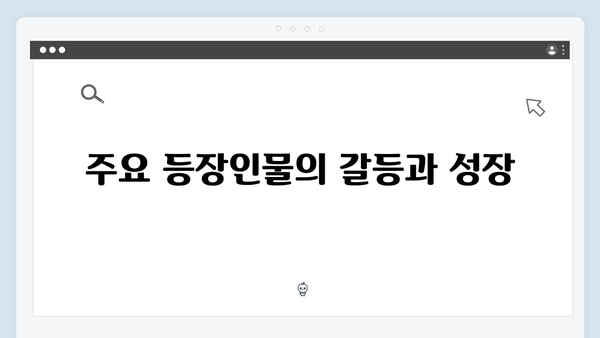 주요 등장인물의 갈등과 성장